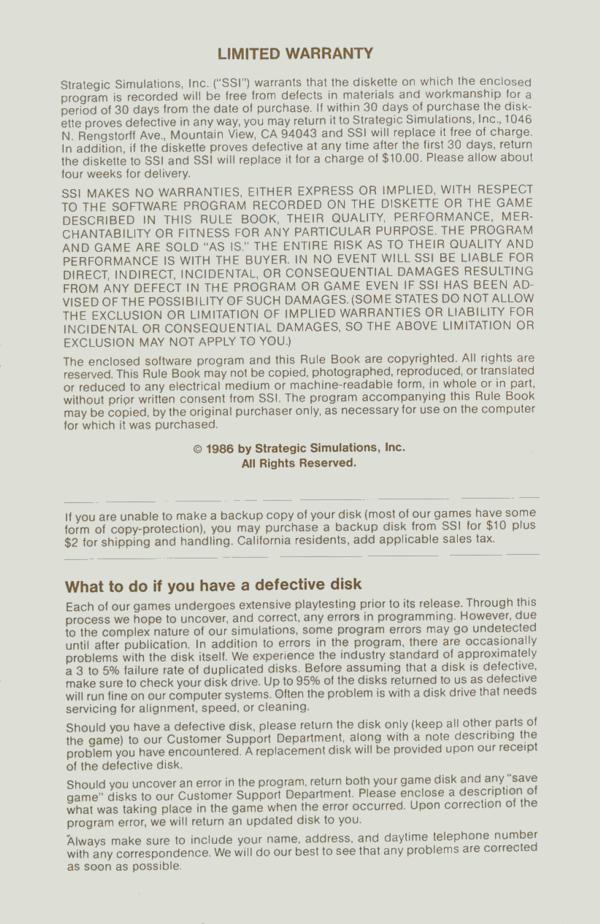 LIMITED WARRANTY

Strategic Simulations, Inc. ("SSI") warrants that the diskette on which the enclosed program is recorded will be free from defects in materials and workmanship for a period of 30 days from the date of purchase. If within 30 days of purchase the diskette proves defective in any way, you may return it to Strategic Simulations, Inc., 1046 N. Rengstorff Ave., Mountain View, CA 94043 and SSI will replace it free of charge. In addition, if the diskette proves defective at any time after the first 30 days, return the diskette to SSI and SSI will replace it for a charge of $10.00. Please allow about four weeks for delivery.

SSI MAKES NO WARRANTIES, EITHER EXPRESS OR IMPLIED, WITH RESPECT TO THE SOFTWARE PROGRAM RECORDED ON THE DISKETTE OR THE GAME DESCRIBED IN THIS RULE BOOK, THEIR QUALITY, PERFORMANCE, MERCHANTABILITY OR FITNESS FOR ANY PARTICULAR PURPOSE. THE PROGRAM AND GAME ARE SOLD "AS IS." THE ENTIRE RISK AS TO THEIR QUALITY AND PERFORMANCE IS WITH THE BUYER. IN NO EVENT WILL SSI BE LIABLE FOR DIRECT, INDIRECT, INCIDENTAL, OR CONSEQUENTIAL DAMAGES RESULTING FROM ANY DEFECT IN THE PROGRAM OR GAME EVEN IF SSI HAS BEEN ADVISED OF THE POSSIBILITY OF SUCH DAMAGES. (SOME STATES DO NOT ALLOW THE EXCLUSION OR LIMITATION OF IMPLIED WARRANTIES OR LIABILITY FOR INCIDENTAL OR CONSEQUENTIAL DAMAGES, SO THE ABOVE LIMITATION OR EXCLUSION MAY NOT APPLY TO YOU.)

The enclosed software program and this Rule Book are copyrighted. All rights are reserved. This Rule Book may not be copied, photographed, reproduced, or translated or reduced to any electrical medium or machine-readable form, in whole or in part, without prior written consent from SSI. The program accompanying this Rule Book may be copied, by the original purchaser only, as necessary for use on the computer for which it was purchased.

© 1986 by Strategic Simulations, Inc.
All Rights Reserved.

If you are unable to make a backup copy of your disk (most of our games have some form of copy-protection), you may purchase a backup disk from SSI for $10 plus $2 for shipping and handling. California residents, add applicable sales tax.

What to do if you have a defective disk

Each of our games undergoes extensive playtesting prior to its release. Through this process we hope to uncover, and correct, any errors in programming. However, due to the complex nature of our simulations, some program errors may go undetected until after publication. In addition to errors in the program, there are occasionally problems with the disk itself. We experience the industry standard of approximately a 3 to 5% failure rate of duplicated disks. Before assuming that a disk is defective, make sure to check your disk drive. Up to 95% of the disks returned to us as defective will run fine on our computer systems. Often the problem is with a disk drive that needs servicing for alignment, speed, or cleaning.

Should you have a defective disk, please return the disk only (keep all other parts of the game) to our Customer Support Department, along with a note describing the problem you have encountered. A replacement disk will be provided upon our receipt of the defective disk.

Should you uncover an error in the program, return both your game disk and any "save game" disks to our Customer Support Department. Please enclose a description of what was taking place in the game when the error occurred. Upon correction of the program error, we will return an updated disk to you.

Always make sure to include your name, address, and daytime telephone number with any correspondence. We will do our best to see that any problems are corrected as soon as possible.